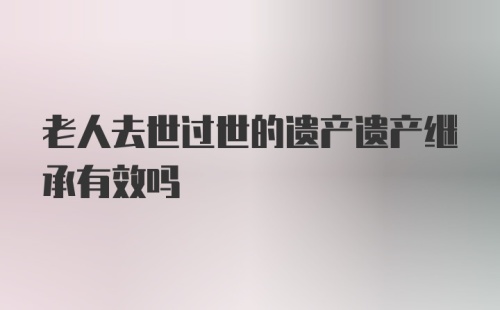 老人去世过世的遗产遗产继承有效吗